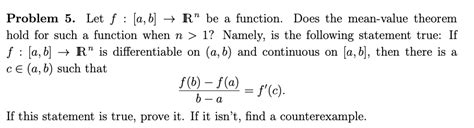 **Problem 5.** Let $f : [a, b] \to \mathbb{R}^n$ be a function. Does the mean-value theorem hold for such a function when $n > 1$? Namely, is the following statement true: If $f : [a, b] \to \mathbb{R}^n$ is differentiable on $(a, b)$ and continuous on $[a, b]$, then there is a $c \in (a, b)$ such that

$$\frac{f(b) - f(a)}{b - a} = f'(c).$$

If this statement is true, prove it. If it isn't, find a counterexample.